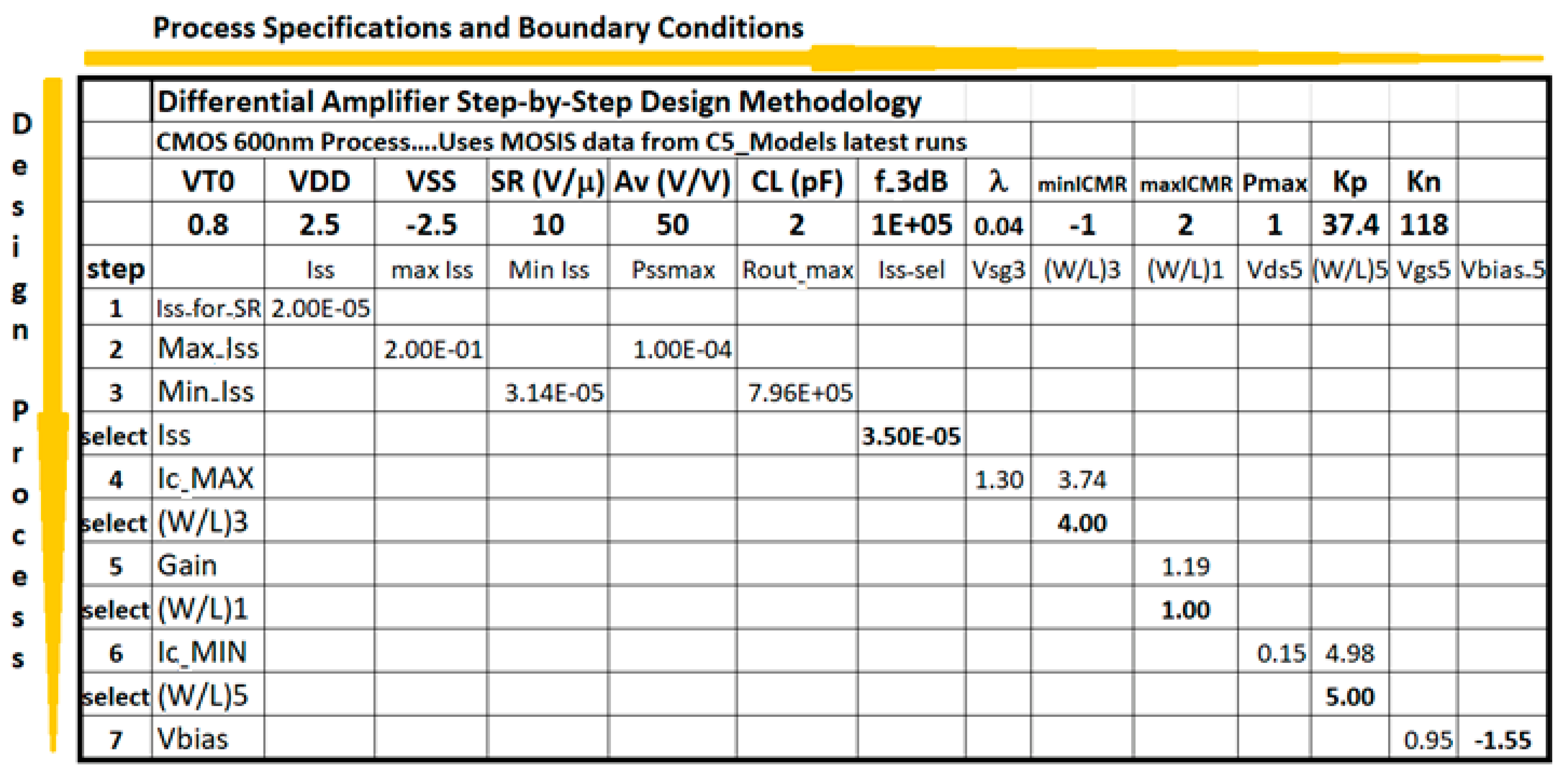 Process Specifications and Boundary Conditions

Design Process

| | Differential Amplifier Step-by-Step Design Methodology | | | | | | | | | | | | | |
|---|---|---|---|---|---|---|---|---|---|---|---|---|---|---|
| | CMOS 600nm Process....Uses MOSIS data from C5_Models latest runs | | | | | | | | | | | | | |
| | VT0 | VDD | VSS | SR (V/μ) | Av (V/V) | CL (pF) | f_3dB | λ | minICMR | maxICMR | Pmax | Kp | Kn | |
| | 0.8 | 2.5 | -2.5 | 10 | 50 | 2 | 1E+05 | 0.04 | -1 | 2 | 1 | 37.4 | 118 | |
| step | | Iss | max Iss | Min Iss | Pssmax | Rout_max | Iss-sel | Vsg3 | (W/L)3 | (W/L)1 | Vds5 | (W/L)5 | Vgs5 | Vbias_5 |
| 1 | Iss_for_SR | 2.00E-05 | | | | | | | | | | | | |
| 2 | Max_Iss | | 2.00E-01 | | 1.00E-04 | | | | | | | | | |
| 3 | Min_Iss | | | 3.14E-05 | | 7.96E+05 | | | | | | | | |
| select | Iss | | | | | | 3.50E-05 | | | | | | | |
| 4 | Ic_MAX | | | | | | | 1.30 | 3.74 | | | | | |
| select | (W/L)3 | | | | | | | | 4.00 | | | | | |
| 5 | Gain | | | | | | | | | 1.19 | | | | |
| select | (W/L)1 | | | | | | | | | 1.00 | | | | |
| 6 | Ic_MIN | | | | | | | | | | 0.15 | 4.98 | | |
| select | (W/L)5 | | | | | | | | | | | 5.00 | | |
| 7 | Vbias | | | | | | | | | | | | 0.95 | -1.55 |